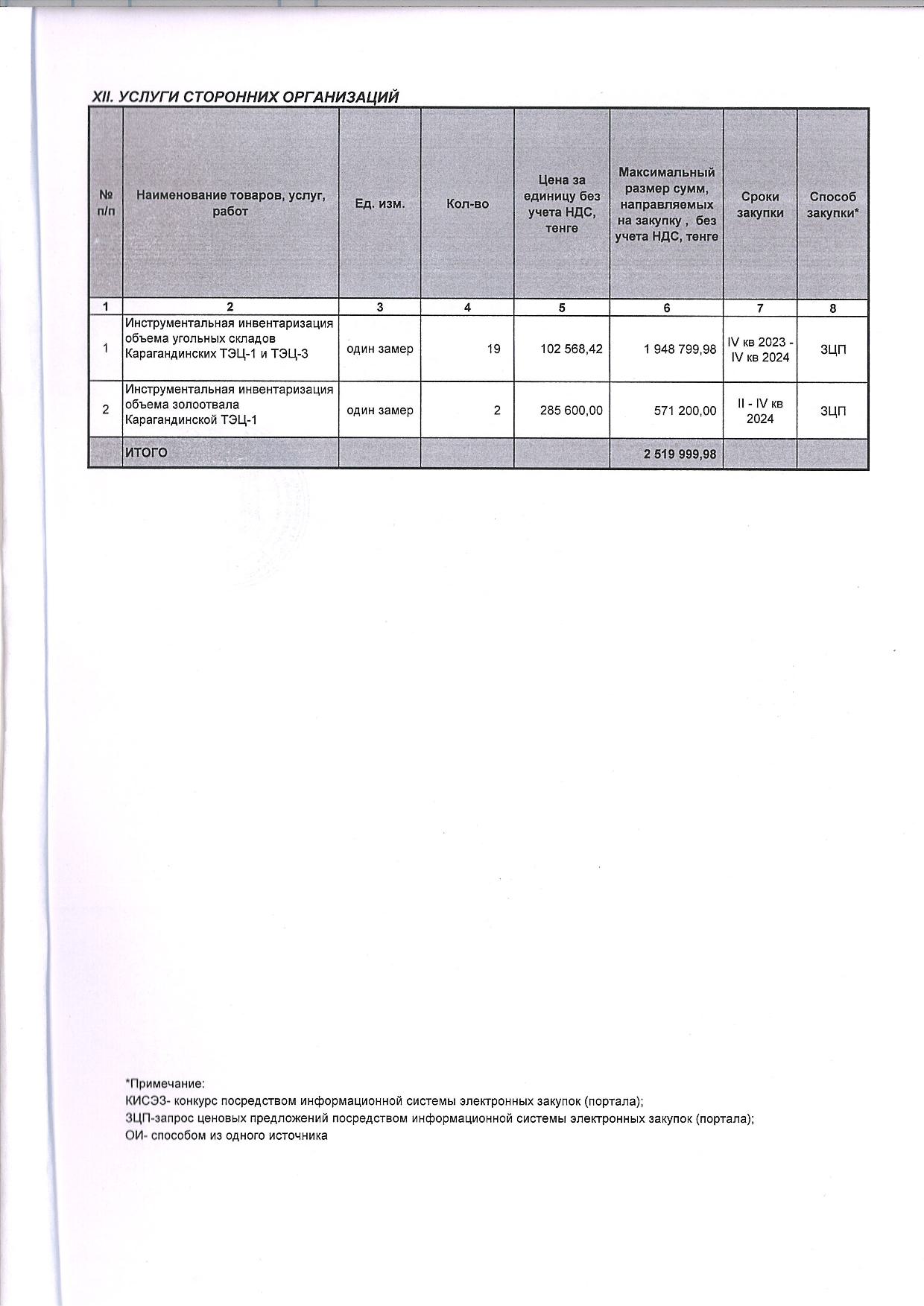 XII. УСЛУГИ СТОРОННИХ ОРГАНИЗАЦИЙ

| № п/п | Наименование товаров, услуг, работ | Ед. изм. | Кол-во | Цена за единицу без учета НДС, тенге | Максимальный размер сумм, направляемых на закупку , без учета НДС, тенге | Сроки закупки | Способ закупки* |
|---|---|---|---|---|---|---|---|
| 1 | 2 | 3 | 4 | 5 | 6 | 7 | 8 |
| 1 | Инструментальная инвентаризация объема угольных складов Карагандинских ТЭЦ-1 и ТЭЦ-3 | один замер | 19 | 102 568,42 | 1 948 799,98 | IV кв 2023 - IV кв 2024 | ЗЦП |
| 2 | Инструментальная инвентаризация объема золоотвала Карагандинской ТЭЦ-1 | один замер | 2 | 285 600,00 | 571 200,00 | II - IV кв 2024 | ЗЦП |
|  | ИТОГО |  |  |  | 2 519 999,98 |  |  |

*Примечание:
КИСЭЗ- конкурс посредством информационной системы электронных закупок (портала);
ЗЦП-запрос ценовых предложений посредством информационной системы электронных закупок (портала);
ОИ- способом из одного источника